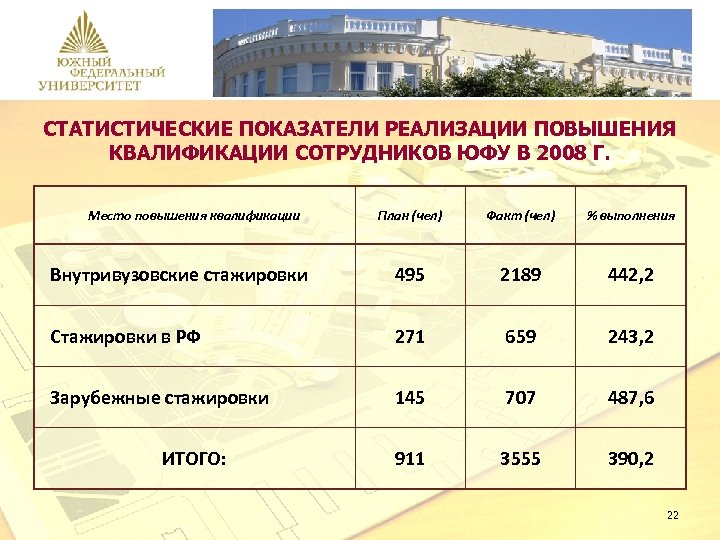 ЮЖНЫЙ ФЕДЕРАЛЬНЫЙ УНИВЕРСИТЕТ

СТАТИСТИЧЕСКИЕ ПОКАЗАТЕЛИ РЕАЛИЗАЦИИ ПОВЫШЕНИЯ КВАЛИФИКАЦИИ СОТРУДНИКОВ ЮФУ В 2008 Г.

| Место повышения квалификации | План (чел) | Факт (чел) | % выполнения |
|---|---|---|---|
| Внутривузовские стажировки | 495 | 2189 | 442,2 |
| Стажировки в РФ | 271 | 659 | 243,2 |
| Зарубежные стажировки | 145 | 707 | 487,6 |
| ИТОГО: | 911 | 3555 | 390,2 |

22